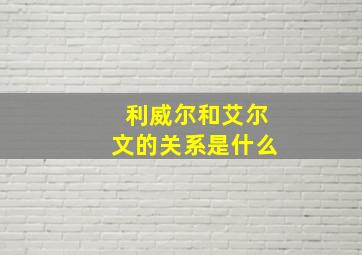 利威尔和艾尔文的关系是什么